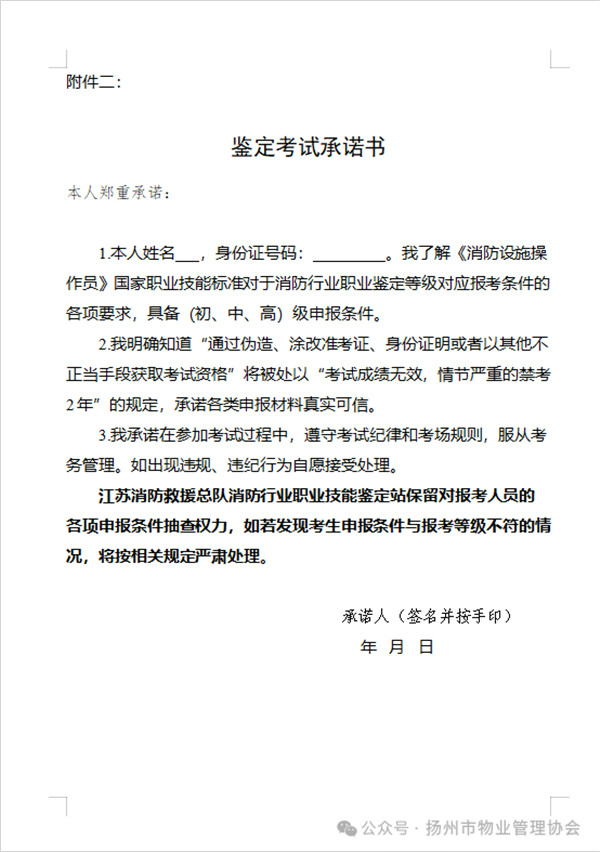 附件二：

鉴定考试承诺书

本人郑重承诺：

1.本人姓名___，身份证号码：_________。我了解《消防设施操作员》国家职业技能标准对于消防行业职业鉴定等级对应报考条件的各项要求，具备（初、中、高）级申报条件。

2.我明确知道“通过伪造、涂改准考证、身份证明或者以其他不正当手段获取考试资格”将被处以“考试成绩无效，情节严重的禁考2年”的规定，承诺各类申报材料真实可信。

3.我承诺在参加考试过程中，遵守考试纪律和考场规则，服从考务管理。如出现违规、违纪行为自愿接受处理。

江苏消防救援总队消防行业职业技能鉴定站保留对报考人员的各项申报条件抽查权力，如若发现考生申报条件与报考等级不符的情况，将按相关规定严肃处理。

承诺人（签名并按手印）

年 月 日

公众号 · 扬州市物业管理协会